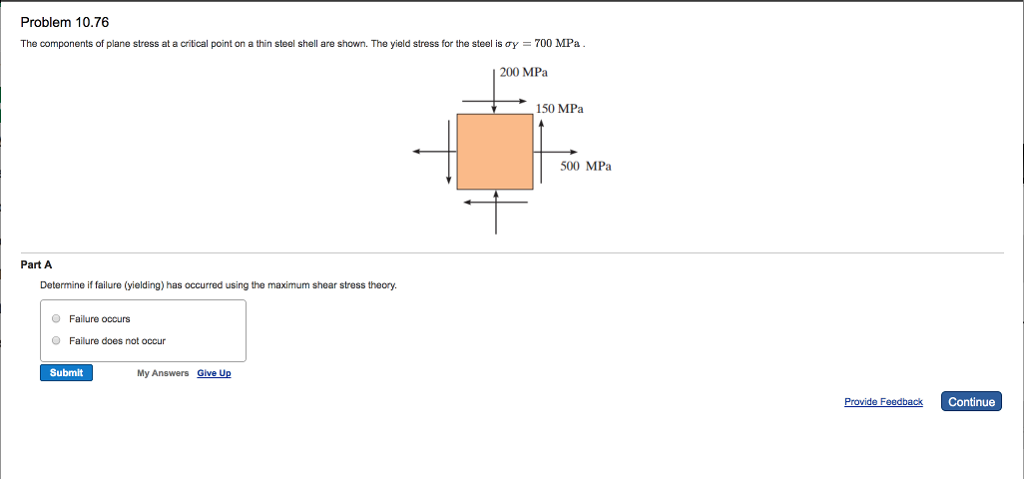 Problem 10.76

The components of plane stress at a critical point on a thin steel shell are shown. The yield stress for the steel is $\sigma_Y = 700$ MPa .

200 MPa

150 MPa

500 MPa

Part A

Determine if failure (yielding) has occurred using the maximum shear stress theory.

Failure occurs

Failure does not occur

Submit

My Answers Give Up

Provide Feedback

Continue